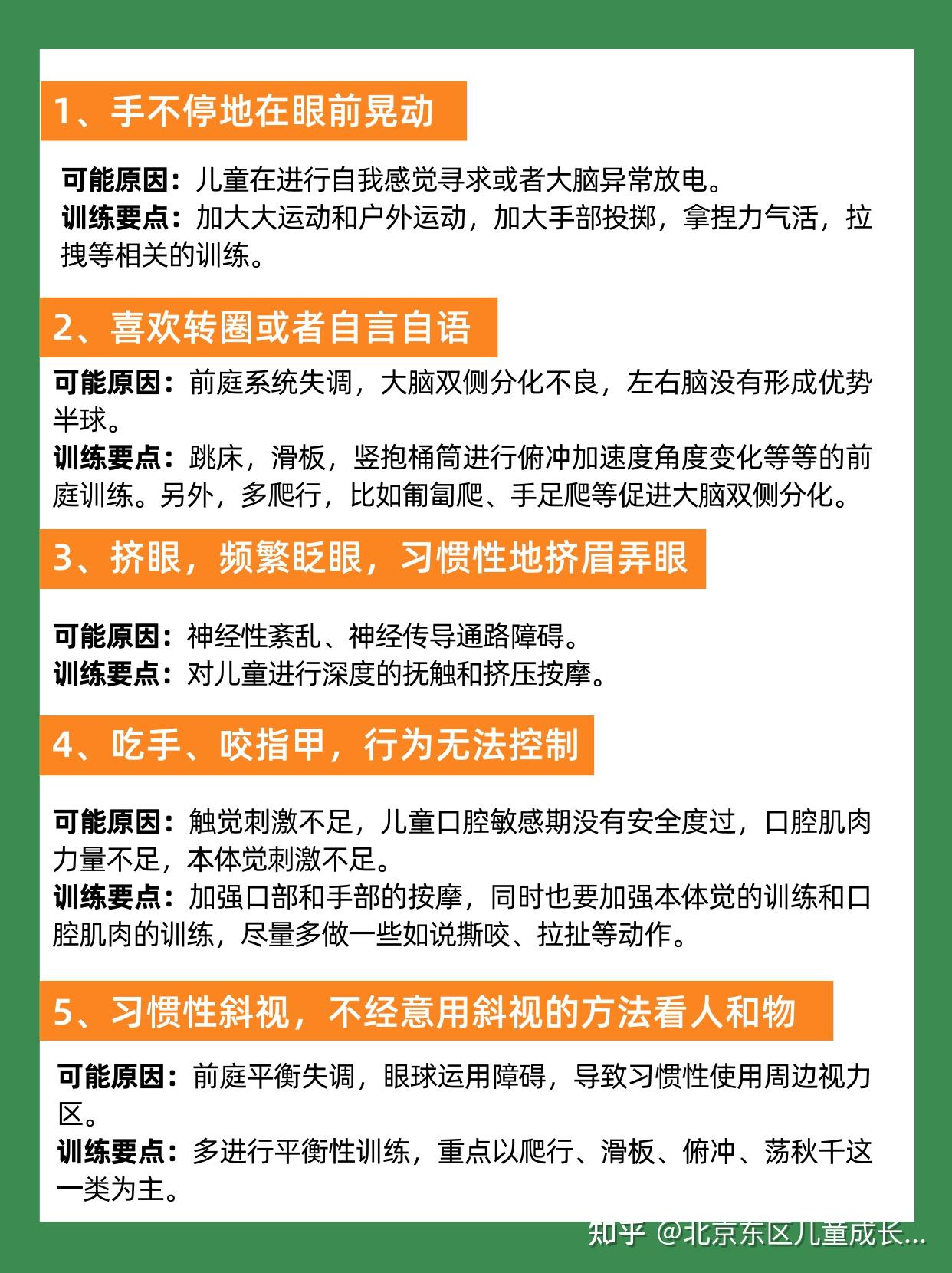 1、手不停地在眼前晃动

可能原因：儿童在进行自我感觉寻求或者大脑异常放电。
训练要点：加大大运动和户外运动，加大手部投掷，拿捏力气活，拉拽等相关的训练。

2、喜欢转圈或者自言自语

可能原因：前庭系统失调，大脑双侧分化不良，左右脑没有形成优势半球。
训练要点：跳床，滑板，竖抱桶筒进行俯冲加速度角度变化等等的前庭训练。另外，多爬行，比如匍匐爬、手足爬等促进大脑双侧分化。

3、挤眼，频繁眨眼，习惯性地挤眉弄眼

可能原因：神经性紊乱、神经传导通路障碍。
训练要点：对儿童进行深度的抚触和挤压按摩。

4、吃手、咬指甲，行为无法控制

可能原因：触觉刺激不足，儿童口腔敏感期没有安全度过，口腔肌肉力量不足，本体觉刺激不足。
训练要点：加强口部和手部的按摩，同时也要加强本体觉的训练和口腔肌肉的训练，尽量多做一些如说撕咬、拉扯等动作。

5、习惯性斜视，不经意用斜视的方法看人和物

可能原因：前庭平衡失调，眼球运用障碍，导致习惯性使用周边视力区。
训练要点：多进行平衡性训练，重点以爬行、滑板、俯冲、荡秋千这一类为主。

知乎 @北京东区儿童成长...